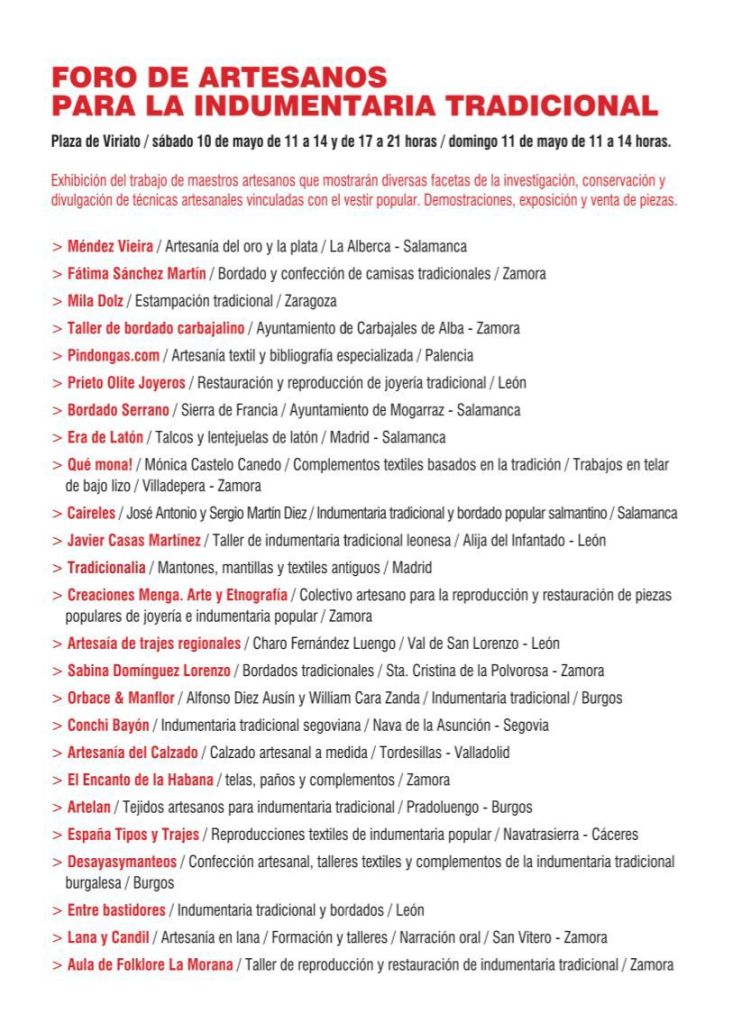 FORO DE ARTESANOS
PARA LA INDUMENTARIA TRADICIONAL

Plaza de Viriato / sábado 10 de mayo de 11 a 14 y de 17 a 21 horas / domingo 11 de mayo de 11 a 14 horas.

Exhibición del trabajo de maestros artesanos que mostrarán diversas facetas de la investigación, conservación y divulgación de técnicas artesanales vinculadas con el vestir popular. Demostraciones, exposición y venta de piezas.

> Méndez Vieira / Artesanía del oro y la plata / La Alberca - Salamanca
> Fátima Sánchez Martín / Bordado y confección de camisas tradicionales / Zamora
> Mila Dolz / Estampación tradicional / Zaragoza
> Taller de bordado carbajalino / Ayuntamiento de Carbajales de Alba - Zamora
> Pindongas.com / Artesanía textil y bibliografía especializada / Palencia
> Prieto Olite Joyeros / Restauración y reproducción de joyería tradicional / León
> Bordado Serrano / Sierra de Francia / Ayuntamiento de Mogarraz - Salamanca
> Era de Latón / Talcos y lentejuelas de latón / Madrid - Salamanca
> Qué mona! / Mónica Castelo Canedo / Complementos textiles basados en la tradición / Trabajos en telar de bajo lizo / Villadepera - Zamora
> Caireles / José Antonio y Sergio Martín Díez / Indumentaria tradicional y bordado popular salmantino / Salamanca
> Javier Casas Martínez / Taller de indumentaria tradicional leonesa / Alija del Infantado - León
> Tradicionalia / Mantones, mantillas y textiles antiguos / Madrid
> Creaciones Menga. Arte y Etnografía / Colectivo artesano para la reproducción y restauración de piezas populares de joyería e indumentaria popular / Zamora
> Artesaía de trajes regionales / Charo Fernández Luengo / Val de San Lorenzo - León
> Sabina Domínguez Lorenzo / Bordados tradicionales / Sta. Cristina de la Polvorosa - Zamora
> Orbace & Manflor / Alfonso Díez Ausín y William Cara Zanda / Indumentaria tradicional / Burgos
> Conchi Bayón / Indumentaria tradicional segoviana / Nava de la Asunción - Segovia
> Artesanía del Calzado / Calzado artesanal a medida / Tordesillas - Valladolid
> El Encanto de la Habana / telas, paños y complementos / Zamora
> Artelan / Tejidos artesanos para indumentaria tradicional / Pradoluengo - Burgos
> España Tipos y Trajes / Reproducciones textiles de indumentaria popular / Navatrasierra - Cáceres
> Desayasymanteos / Confección artesanal, talleres textiles y complementos de la indumentaria tradicional burgalesa / Burgos
> Entre bastidores / Indumentaria tradicional y bordados / León
> Lana y Candil / Artesanía en lana / Formación y talleres / Narración oral / San Vitero - Zamora
> Aula de Folklore La Morana / Taller de reproducción y restauración de indumentaria tradicional / Zamora